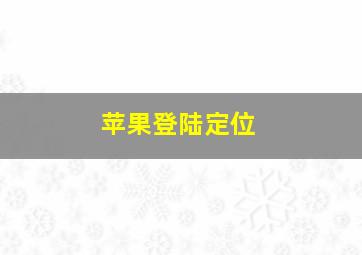 苹果登陆定位